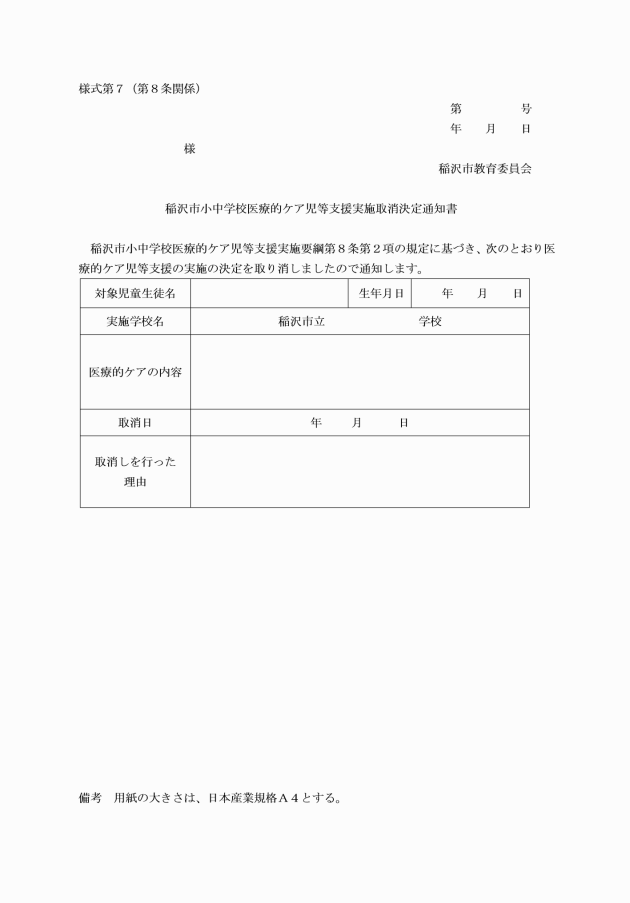 様式第７（第８条関係）

第　　　号
年　　月　　日

様

稲沢市教育委員会

稲沢市小中学校医療的ケア児等支援実施取消決定通知書

稲沢市小中学校医療的ケア児等支援実施要綱第８条第２項の規定に基づき、次のとおり医療的ケア児等支援の実施の決定を取り消しましたので通知します。

| 対象児童生徒名 | | 生年月日 | 年　　月　　日 |
|---|---|---|---|
| 実施学校名 | 稲沢市立　　　　　学校 | | |
| 医療的ケアの内容 | | | |
| 取消日 | 年　　月　　日 | | |
| 取消しを行った理由 | | | |

備考　用紙の大きさは、日本産業規格Ａ４とする。